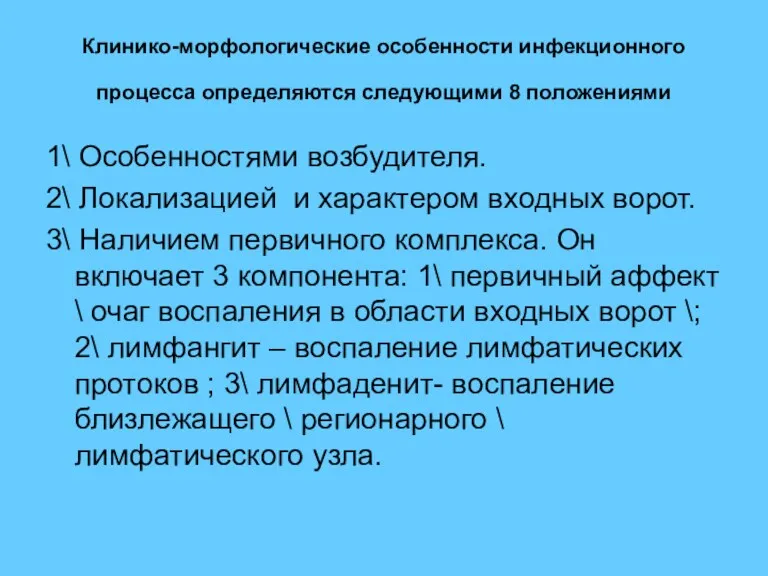 Клинико-морфологические особенности инфекционного процесса определяются следующими 8 положениями

1\ Особенностями возбудителя.

2\ Локализацией и характером входных ворот.

3\ Наличием первичного комплекса. Он включает 3 компонента: 1\ первичный аффект \ очаг воспаления в области входных ворот \; 2\ лимфангит – воспаление лимфатических протоков ; 3\ лимфаденит- воспаление близлежащего \ регионарного \ лимфатического узла.